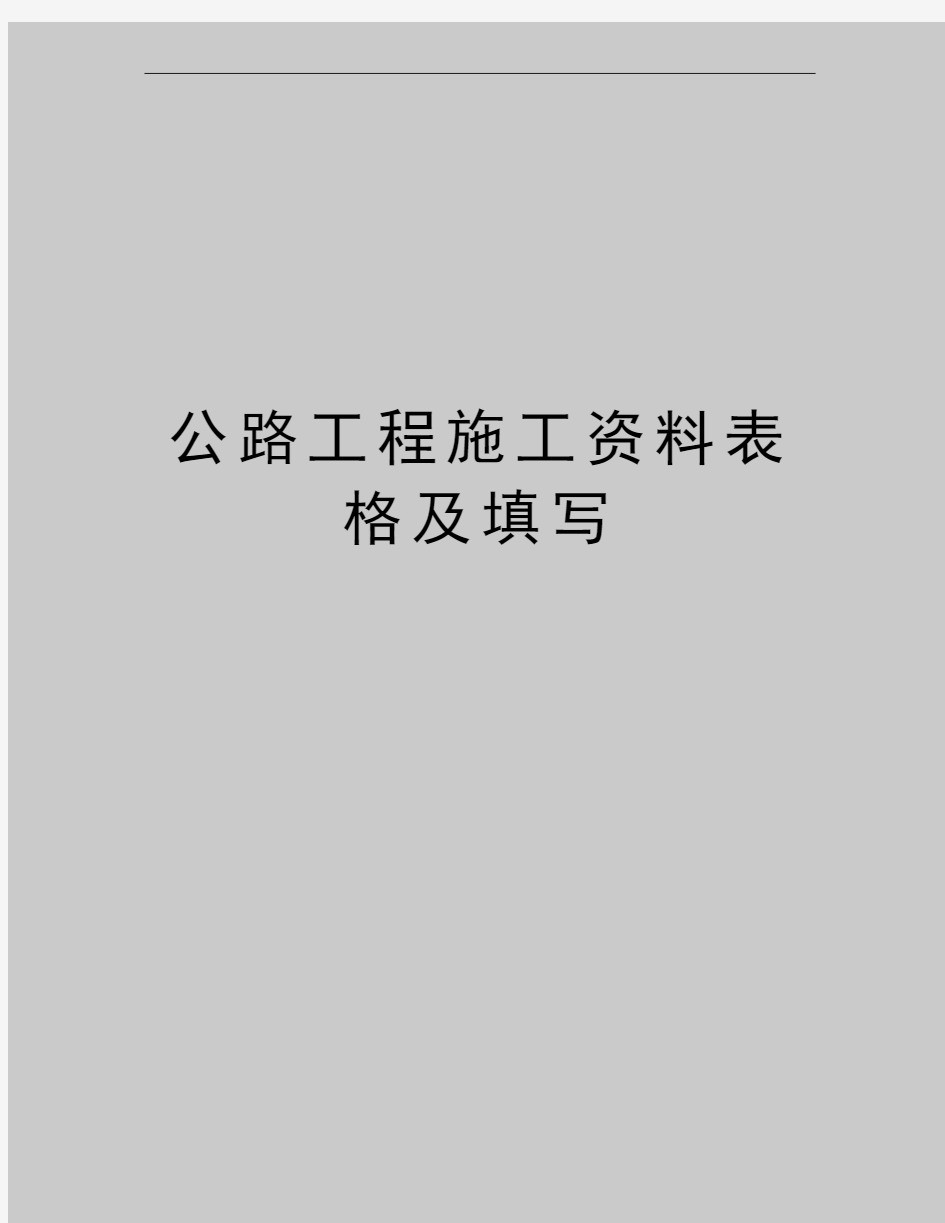 公路工程施工资料表格及填写